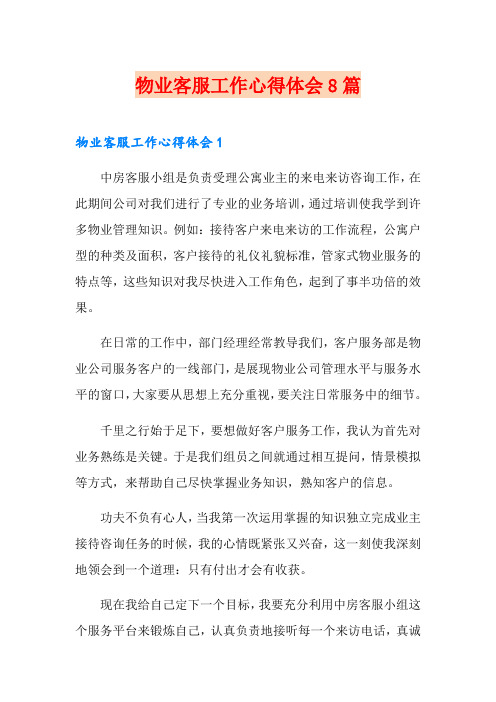 物业客服工作心得体会8篇

物业客服工作心得体会1

中房客服小组是负责受理公寓业主的来电来访咨询工作，在此期间公司对我们进行了专业的业务培训，通过培训使我学到许多物业管理知识。例如：接待客户来电来访的工作流程，公寓户型的种类及面积，客户接待的礼仪礼貌标准，管家式物业服务的特点等，这些知识对我尽快进入工作角色，起到了事半功倍的效果。

在日常的工作中，部门经理经常教导我们，客户服务部是物业公司服务客户的一线部门，是展现物业公司管理水平与服务水平的窗口，大家要从思想上充分重视，要关注日常服务中的细节。

千里之行始于足下，要想做好客户服务工作，我认为首先对业务熟练是关键。于是我们组员之间就通过相互提问，情景模拟等方式，来帮助自己尽快掌握业务知识，熟知客户的信息。

功夫不负有心人，当我第一次运用掌握的知识独立完成业主接待咨询任务的时候，我的心情既紧张又兴奋，这一刻使我深刻地领会到一个道理：只有付出才会有收获。

现在我给自己定下一个目标，我要充分利用中房客服小组这个服务平台来锻炼自己，认真负责地接听每一个来访电话，真诚